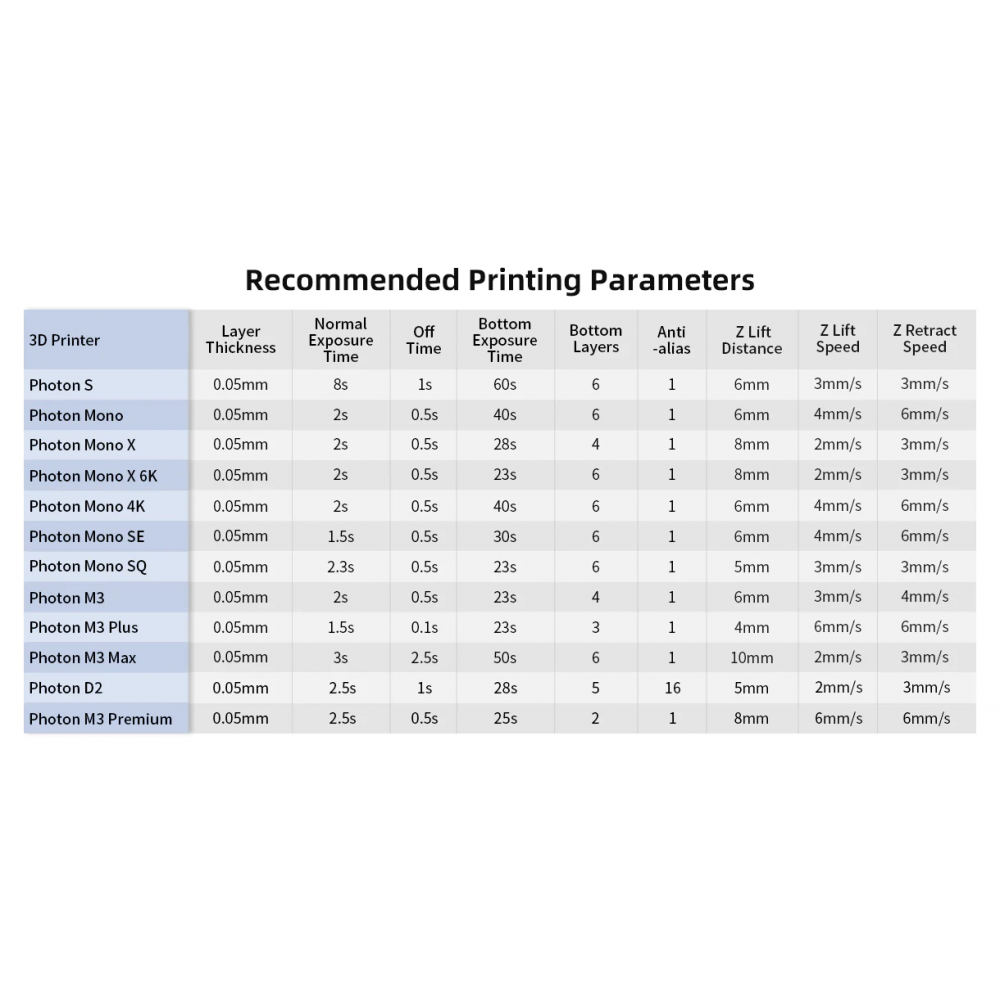 Recommended Printing Parameters

| 3D Printer | Layer Thickness | Normal Exposure Time | Off Time | Bottom Exposure Time | Bottom Layers | Anti -alias | Z Lift Distance | Z Lift Speed | Z Retract Speed |
|---|---|---|---|---|---|---|---|---|---|
| Photon S | 0.05mm | 8s | 1s | 60s | 6 | 1 | 6mm | 3mm/s | 3mm/s |
| Photon Mono | 0.05mm | 2s | 0.5s | 40s | 6 | 1 | 6mm | 4mm/s | 6mm/s |
| Photon Mono X | 0.05mm | 2s | 0.5s | 28s | 4 | 1 | 8mm | 2mm/s | 3mm/s |
| Photon Mono X 6K | 0.05mm | 2s | 0.5s | 23s | 6 | 1 | 8mm | 2mm/s | 3mm/s |
| Photon Mono 4K | 0.05mm | 2s | 0.5s | 40s | 6 | 1 | 6mm | 4mm/s | 6mm/s |
| Photon Mono SE | 0.05mm | 1.5s | 0.5s | 30s | 6 | 1 | 6mm | 4mm/s | 6mm/s |
| Photon Mono SQ | 0.05mm | 2.3s | 0.5s | 23s | 6 | 1 | 5mm | 3mm/s | 3mm/s |
| Photon M3 | 0.05mm | 2s | 0.5s | 23s | 4 | 1 | 6mm | 3mm/s | 4mm/s |
| Photon M3 Plus | 0.05mm | 1.5s | 0.1s | 23s | 3 | 1 | 4mm | 6mm/s | 6mm/s |
| Photon M3 Max | 0.05mm | 3s | 2.5s | 50s | 6 | 1 | 10mm | 2mm/s | 3mm/s |
| Photon D2 | 0.05mm | 2.5s | 1s | 28s | 5 | 16 | 5mm | 2mm/s | 3mm/s |
| Photon M3 Premium | 0.05mm | 2.5s | 0.5s | 25s | 2 | 1 | 8mm | 6mm/s | 6mm/s |